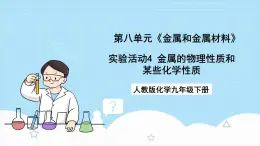 第八单元《金属和金属材料》

实验活动4 金属的物理性质和某些化学性质

人教版化学九年级下册

?